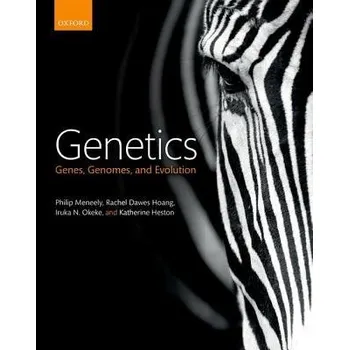 OXFORD

Genetics
Genes, Genomes, and Evolution

Philip Meneely, Rachel Dawes Hoang, Iruka N. Okeke, and Katherine Heston